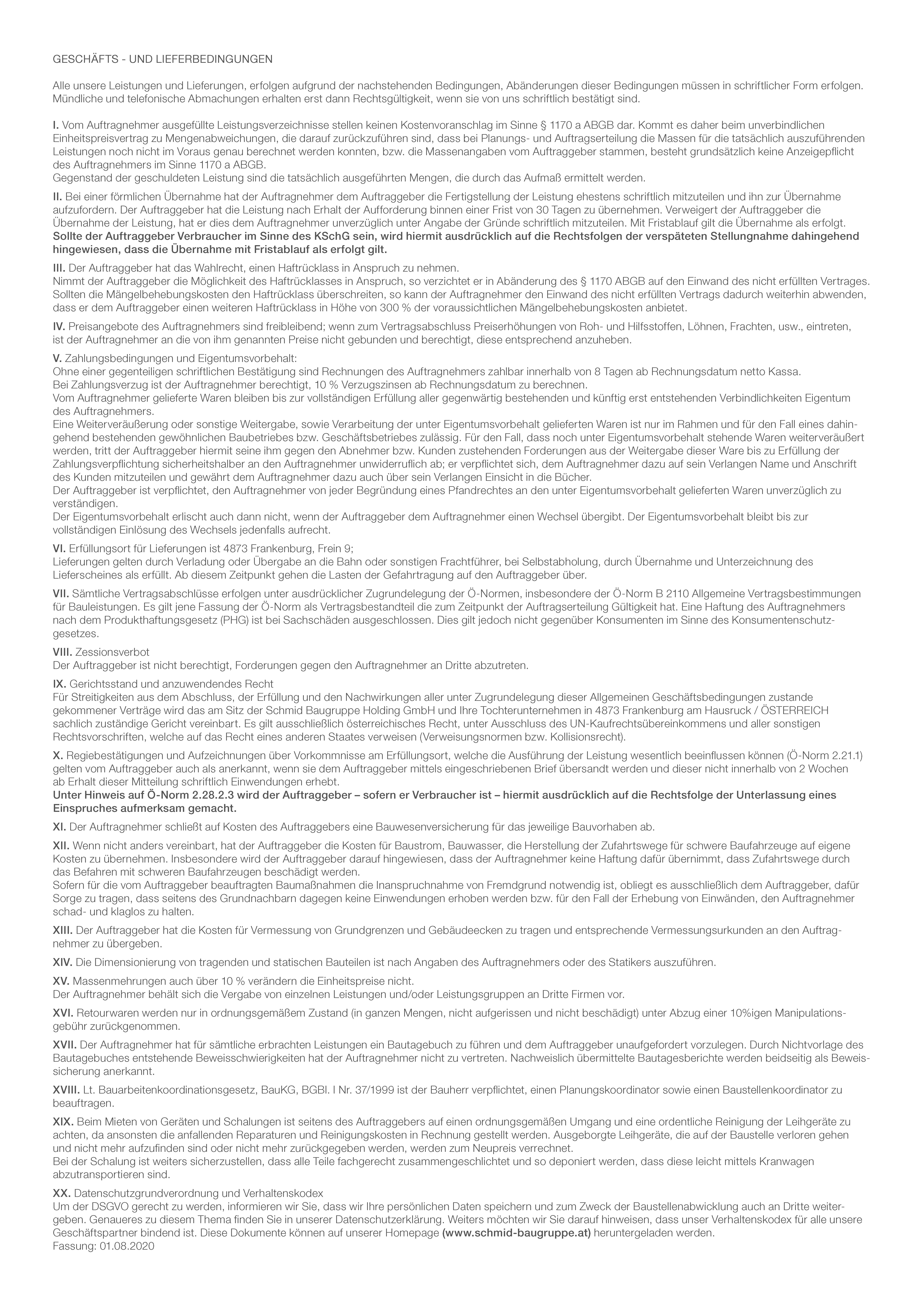 GESCHÄFTS - UND LIEFERBEDINGUNGEN

Alle unsere Leistungen und Lieferungen, erfolgen aufgrund der nachstehenden Bedingungen, Abänderungen dieser Bedingungen müssen in schriftlicher Form erfolgen. Mündliche und telefonische Abmachungen erhalten erst dann Rechtsgültigkeit, wenn sie von uns schriftlich bestätigt sind.

I. Vom Auftragnehmer ausgefüllte Leistungsverzeichnisse stellen keinen Kostenvoranschlag im Sinne § 1170 a ABGB dar. Kommt es daher beim unverbindlichen Einheitspreisvertrag zu Mengenabweichungen, die darauf zurückzuführen sind, dass bei Planungs- und Auftragserteilung die Massen für die tatsächlich auszuführenden Leistungen noch nicht im Voraus genau berechnet werden konnten, bzw. die Massenangaben vom Auftraggeber stammen, besteht grundsätzlich keine Anzeigepflicht des Auftragnehmers im Sinne 1170 a ABGB.
Gegenstand der geschuldeten Leistung sind die tatsächlich ausgeführten Mengen, die durch das Aufmaß ermittelt werden.

II. Bei einer förmlichen Übernahme hat der Auftragnehmer dem Auftraggeber die Fertigstellung der Leistung ehestens schriftlich mitzuteilen und ihn zur Übernahme aufzufordern. Der Auftraggeber hat die Leistung nach Erhalt der Aufforderung binnen einer Frist von 30 Tagen zu übernehmen. Verweigert der Auftraggeber die Übernahme der Leistung, hat er dies dem Auftragnehmer unverzüglich unter Angabe der Gründe schriftlich mitzuteilen. Mit Fristablauf gilt die Übernahme als erfolgt.
Sollte der Auftraggeber Verbraucher im Sinne des KSchG sein, wird hiermit ausdrücklich auf die Rechtsfolgen der verspäteten Stellungnahme dahingehend hingewiesen, dass die Übernahme mit Fristablauf als erfolgt gilt.

III. Der Auftraggeber hat das Wahlrecht, einen Haftrücklass in Anspruch zu nehmen.
Nimmt der Auftraggeber die Möglichkeit des Haftrücklasses in Anspruch, so verzichtet er in Abänderung des § 1170 ABGB auf den Einwand des nicht erfüllten Vertrages. Sollten die Mängelbehebungskosten den Haftrücklass überschreiten, so kann der Auftragnehmer den Einwand des nicht erfüllten Vertrags dadurch weiterhin abwenden, dass er dem Auftraggeber einen weiteren Haftrücklass in Höhe von 300 % der voraussichtlichen Mängelbehebungskosten anbietet.

IV. Preisangebote des Auftragnehmers sind freibleibend; wenn zum Vertragsabschluss Preiserhöhungen von Roh- und Hilfsstoffen, Löhnen, Frachten, usw., eintreten, ist der Auftragnehmer an die von ihm genannten Preise nicht gebunden und berechtigt, diese entsprechend anzuheben.

V. Zahlungsbedingungen und Eigentumsvorbehalt:
Ohne einer gegenteiligen schriftlichen Bestätigung sind Rechnungen des Auftragnehmers zahlbar innerhalb von 8 Tagen ab Rechnungsdatum netto Kassa.
Bei Zahlungsverzug ist der Auftragnehmer berechtigt, 10 % Verzugszinsen ab Rechnungsdatum zu berechnen.
Vom Auftragnehmer gelieferte Waren bleiben bis zur vollständigen Erfüllung aller gegenwärtig bestehenden und künftig erst entstehenden Verbindlichkeiten Eigentum des Auftragnehmers.
Eine Weiterveräußerung oder sonstige Weitergabe, sowie Verarbeitung der unter Eigentumsvorbehalt gelieferten Waren ist nur im Rahmen und für den Fall eines dahingehend bestehenden gewöhnlichen Baubetriebes bzw. Geschäftsbetriebes zulässig. Für den Fall, dass noch unter Eigentumsvorbehalt stehende Waren weiterveräußert werden, tritt der Auftraggeber hiermit seine ihm gegen den Abnehmer bzw. Kunden zustehenden Forderungen aus der Weitergabe dieser Ware bis zu Erfüllung der Zahlungsverpflichtung sicherheitshalber an den Auftragnehmer unwiderruflich ab; er verpflichtet sich, dem Auftragnehmer dazu auf sein Verlangen Name und Anschrift des Kunden mitzuteilen und gewährt dem Auftragnehmer dazu auch über sein Verlangen Einsicht in die Bücher.
Der Auftraggeber ist verpflichtet, den Auftragnehmer von jeder Begründung eines Pfandrechtes an den unter Eigentumsvorbehalt gelieferten Waren unverzüglich zu verständigen.
Der Eigentumsvorbehalt erlischt auch dann nicht, wenn der Auftraggeber dem Auftragnehmer einen Wechsel übergibt. Der Eigentumsvorbehalt bleibt bis zur vollständigen Einlösung des Wechsels jedenfalls aufrecht.

VI. Erfüllungsort für Lieferungen ist 4873 Frankenburg, Frein 9;
Lieferungen gelten durch Verladung oder Übergabe an die Bahn oder sonstigen Frachtführer, bei Selbstabholung, durch Übernahme und Unterzeichnung des Lieferscheines als erfüllt. Ab diesem Zeitpunkt gehen die Lasten der Gefahrtragung auf den Auftraggeber über.

VII. Sämtliche Vertragsabschlüsse erfolgen unter ausdrücklicher Zugrundelegung der Ö-Normen, insbesondere der Ö-Norm B 2110 Allgemeine Vertragsbestimmungen für Bauleistungen. Es gilt jene Fassung der Ö-Norm als Vertragsbestandteil die zum Zeitpunkt der Auftragserteilung Gültigkeit hat. Eine Haftung des Auftragnehmers nach dem Produkthaftungsgesetz (PHG) ist bei Sachschäden ausgeschlossen. Dies gilt jedoch nicht gegenüber Konsumenten im Sinne des Konsumentenschutzgesetzes.

VIII. Zessionsverbot
Der Auftraggeber ist nicht berechtigt, Forderungen gegen den Auftragnehmer an Dritte abzutreten.

IX. Gerichtsstand und anzuwendendes Recht
Für Streitigkeiten aus dem Abschluss, der Erfüllung und den Nachwirkungen aller unter Zugrundelegung dieser Allgemeinen Geschäftsbedingungen zustande gekommener Verträge wird das am Sitz der Schmid Baugruppe Holding GmbH und Ihre Tochterunternehmen in 4873 Frankenburg am Hausruck / ÖSTERREICH sachlich zuständige Gericht vereinbart. Es gilt ausschließlich österreichisches Recht, unter Ausschluss des UN-Kaufrechtsübereinkommens und aller sonstigen Rechtsvorschriften, welche auf das Recht eines anderen Staates verweisen (Verweisungsnormen bzw. Kollisionsrecht).

X. Regiebestätigungen und Aufzeichnungen über Vorkommnisse am Erfüllungsort, welche die Ausführung der Leistung wesentlich beeinflussen können (Ö-Norm 2.21.1) gelten vom Auftraggeber auch als anerkannt, wenn sie dem Auftraggeber mittels eingeschriebenen Brief übersandt werden und dieser nicht innerhalb von 2 Wochen ab Erhalt dieser Mitteilung schriftlich Einwendungen erhebt.
Unter Hinweis auf Ö-Norm 2.28.2.3 wird der Auftraggeber – sofern er Verbraucher ist – hiermit ausdrücklich auf die Rechtsfolge der Unterlassung eines Einspruches aufmerksam gemacht.

XI. Der Auftragnehmer schließt auf Kosten des Auftraggebers eine Bauwesenversicherung für das jeweilige Bauvorhaben ab.

XII. Wenn nicht anders vereinbart, hat der Auftraggeber die Kosten für Baustrom, Bauwasser, die Herstellung der Zufahrtswege für schwere Baufahrzeuge auf eigene Kosten zu übernehmen. Insbesondere wird der Auftraggeber darauf hingewiesen, dass der Auftragnehmer keine Haftung dafür übernimmt, dass Zufahrtswege durch das Befahren mit schweren Baufahrzeugen beschädigt werden.
Sofern für die vom Auftraggeber beauftragten Baumaßnahmen die Inanspruchnahme von Fremdgrund notwendig ist, obliegt es ausschließlich dem Auftraggeber, dafür Sorge zu tragen, dass seitens des Grundnachbarn dagegen keine Einwendungen erhoben werden bzw. für den Fall der Erhebung von Einwänden, den Auftragnehmer schad- und klaglos zu halten.

XIII. Der Auftraggeber hat die Kosten für Vermessung von Grundgrenzen und Gebäudeecken zu tragen und entsprechende Vermessungsurkunden an den Auftragnehmer zu übergeben.

XIV. Die Dimensionierung von tragenden und statischen Bauteilen ist nach Angaben des Auftragnehmers oder des Statikers auszuführen.

XV. Massenmehrungen auch über 10 % verändern die Einheitspreise nicht.
Der Auftragnehmer behält sich die Vergabe von einzelnen Leistungen und/oder Leistungsgruppen an Dritte Firmen vor.

XVI. Retourwaren werden nur in ordnungsgemäßem Zustand (in ganzen Mengen, nicht aufgerissen und nicht beschädigt) unter Abzug einer 10%igen Manipulationsgebühr zurückgenommen.

XVII. Der Auftragnehmer hat für sämtliche erbrachten Leistungen ein Bautagebuch zu führen und dem Auftraggeber unaufgefordert vorzulegen. Durch Nichtvorlage des Bautagebuches entstehende Beweisschwierigkeiten hat der Auftragnehmer nicht zu vertreten. Nachweislich übermittelte Bautagesberichte werden beidseitig als Beweissicherung anerkannt.

XVIII. Lt. Bauarbeitenkoordinationsgesetz, BauKG, BGBl. I Nr. 37/1999 ist der Bauherr verpflichtet, einen Planungskoordinator sowie einen Baustellenkoordinator zu beauftragen.

XIX. Beim Mieten von Geräten und Schalungen ist seitens des Auftraggebers auf einen ordnungsgemäßen Umgang und eine ordentliche Reinigung der Leihgeräte zu achten, da ansonsten die anfallenden Reparaturen und Reinigungskosten in Rechnung gestellt werden. Ausgeborgte Leihgeräte, die auf der Baustelle verloren gehen und nicht mehr aufzufinden sind oder nicht mehr zurückgegeben werden, werden zum Neupreis verrechnet.
Bei der Schalung ist weiters sicherzustellen, dass alle Teile fachgerecht zusammengeschlichtet und so deponiert werden, dass diese leicht mittels Kranwagen abzutransportieren sind.

XX. Datenschutzgrundverordnung und Verhaltenskodex
Um der DSGVO gerecht zu werden, informieren wir Sie, dass wir Ihre persönlichen Daten speichern und zum Zweck der Baustellenabwicklung auch an Dritte weitergeben. Genaueres zu diesem Thema finden Sie in unserer Datenschutzerklärung. Weiters möchten wir Sie darauf hinweisen, dass unser Verhaltenskodex für alle unsere Geschäftspartner bindend ist. Diese Dokumente können auf unserer Homepage (www.schmid-baugruppe.at) heruntergeladen werden.
Fassung: 01.08.2020